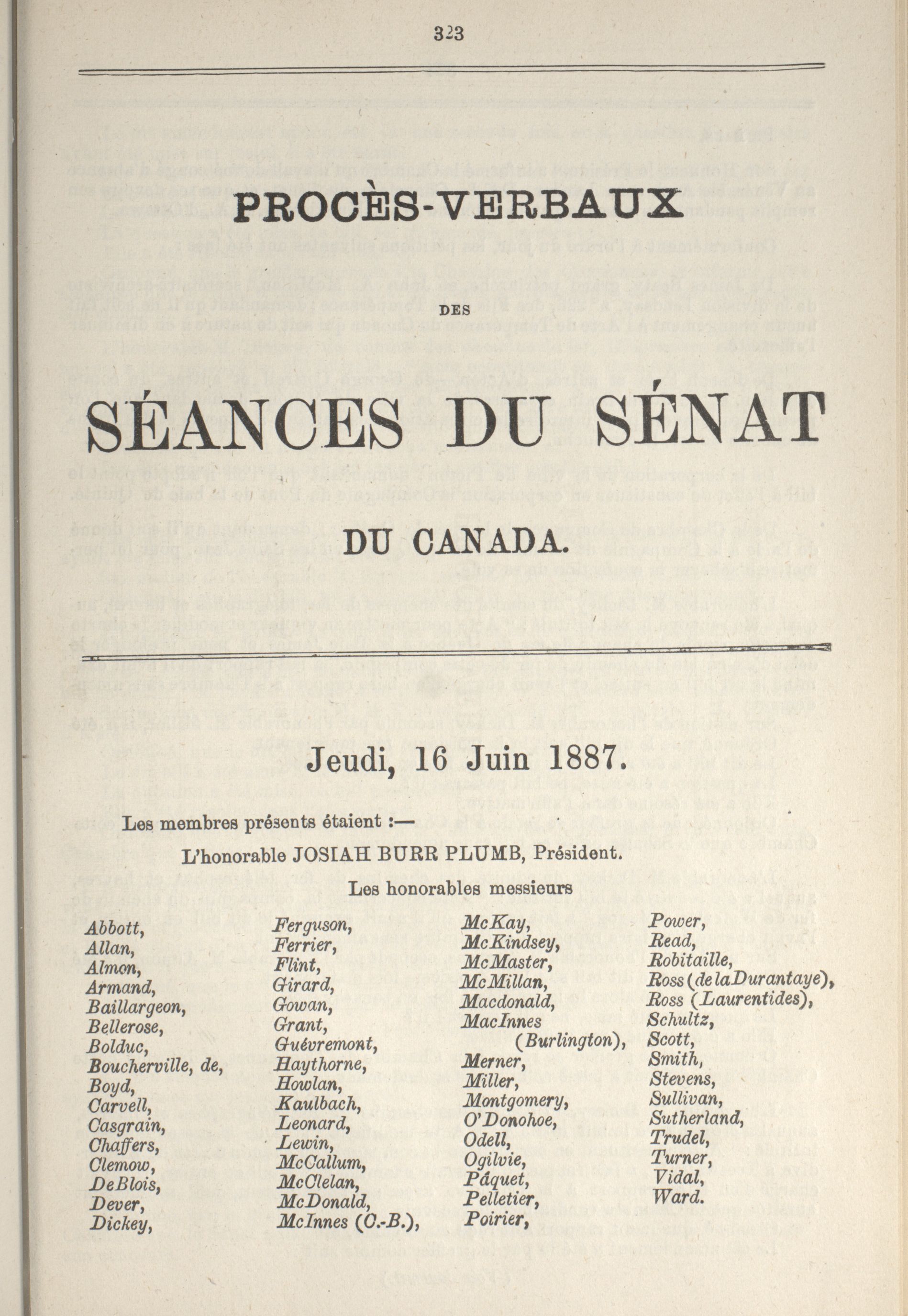 323

PROCÈS-VERBAUX

DES

SÉANCES DU SÉNAT

DU CANADA.

Jeudi, 16 Juin 1887.

Les membres présents étaient :—

L'honorable JOSIAH BURR PLUMB, Président.

Les honorables messieurs

Abbott,
Allan,
Almon,
Armand,
Baillargeon,
Bellerose,
Bolduc,
Boucherville, de,
Boyd,
Carvell,
Casgrain,
Chaffers,
Clemow,
DeBlois,
Dever,
Dickey,

Ferguson,
Ferrier,
Flint,
Girard,
Gowan,
Grant,
Guévremont,
Haythorne,
Howlan,
Kaulbach,
Leonard,
Lewin,
McCallum,
McClelan,
McDonald,
McInnes (C.-B.),

McKay,
McKindsey,
McMaster,
McMillan,
Macdonald,
MacInnes (Burlington),
Merner,
Miller,
Montgomery,
O'Donohoe,
Odell,
Ogilvie,
Pâquet,
Pelletier,
Poirier,

Power,
Read,
Robitaille,
Ross (de la Durantaye),
Ross (Laurentides),
Schultz,
Scott,
Smith,
Stevens,
Sullivan,
Sutherland,
Trudel,
Turner,
Vidal,
Ward.